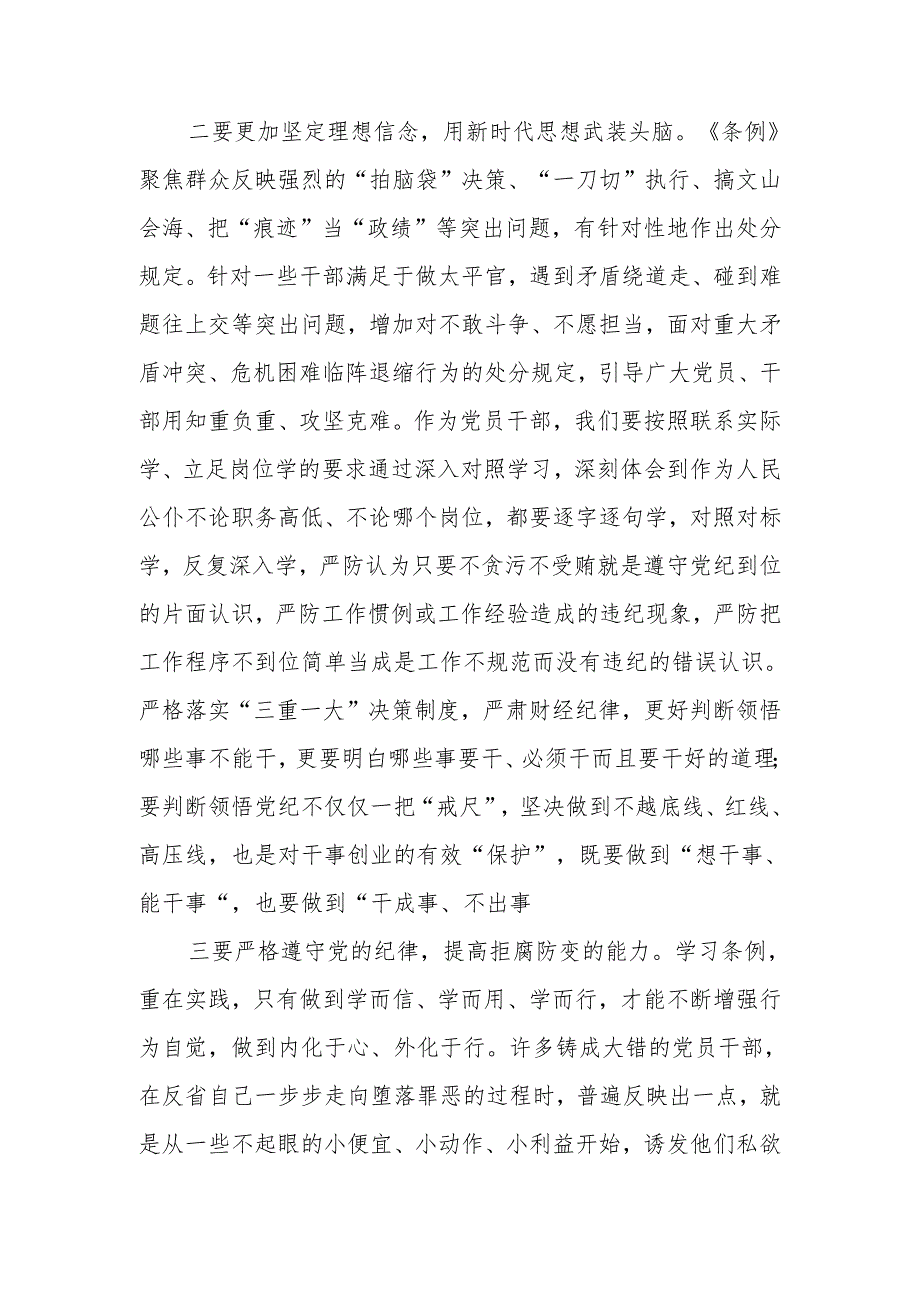 二要更加坚定理想信念，用新时代思想武装头脑。《条例》聚焦群众反映强烈的“拍脑袋”决策、“一刀切”执行、搞文山会海、把“痕迹”当“政绩”等突出问题，有针对性地作出处分规定。针对一些干部满足于做太平官，遇到矛盾绕道走、碰到难题往上交等突出问题，增加对不敢斗争、不愿担当，面对重大矛盾冲突、危机困难临阵退缩行为的处分规定，引导广大党员、干部用知重负重、攻坚克难。作为党员干部，我们要按照联系实际学、立足岗位学的要求通过深入对照学习，深刻体会到作为人民公仆不论职务高低、不论哪个岗位，都要逐字逐句学，对照对标学，反复深入学，严防认为只要不贪污不受贿就是遵守党纪到位的片面认识，严防工作惯例或工作经验造成的违纪现象，严防把工作程序不到位简单当成是工作不规范而没有违纪的错误认识。严格落实“三重一大”决策制度，严肃财经纪律，更好判断领悟哪些事不能干，更要明白哪些事要干、必须干而且要干好的道理;要判断领悟党纪不仅仅一把“戒尺”，坚决做到不越底线、红线、高压线，也是对干事创业的有效“保护”，既要做到“想干事、能干事“，也要做到“干成事、不出事

三要严格遵守党的纪律，提高拒腐防变的能力。学习条例，重在实践，只有做到学而信、学而用、学而行，才能不断增强行为自觉，做到内化于心、外化于行。许多铸成大错的党员干部，在反省自己一步步走向堕落罪恶的过程时，普遍反映出一点，就是从一些不起眼的小便宜、小动作、小利益开始，诱发他们私欲